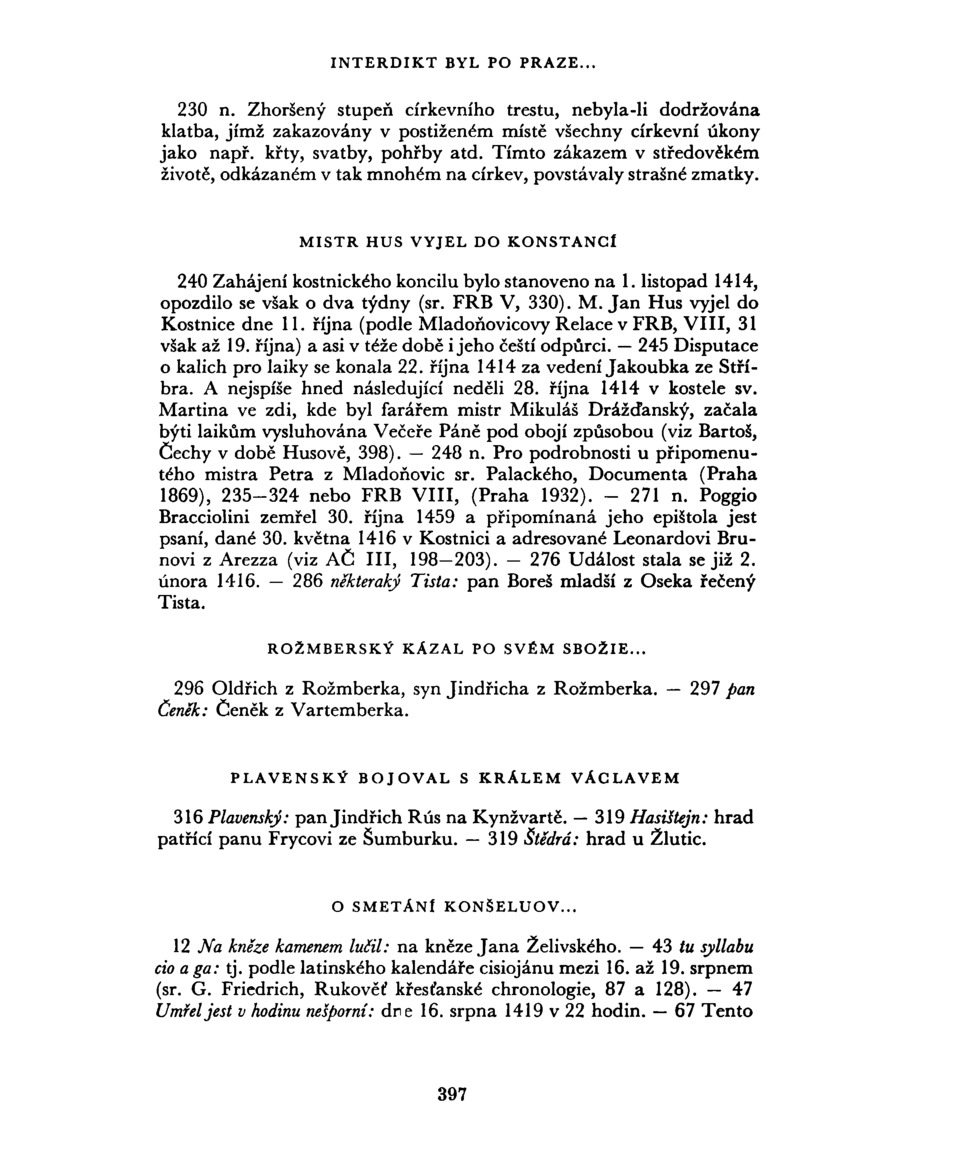 INTERDIKT BYL PO PRAZE...

230 n. Zhoršený stupeň církevního trestu, nebyla-li dodržována klatba, jímž zakazovány v postiženém místě všechny církevní úkony jako např. křty, svatby, pohřby atd. Tímto zákazem v středověkém životě, odkázaném v tak mnohém na církev, povstávaly strašné zmatky.

MISTR HUS VYJEL DO KONSTANCÍ

240 Zahájení kostnického koncilu bylo stanoveno na 1. listopad 1414, opozdilo se však o dva týdny (sr. FRB V, 330). M. Jan Hus vyjel do Kostnice dne 11. října (podle Mladoňovicovy Relace v FRB, VIII, 31 však až 19. října) a asi v téže době i jeho čeští odpůrci. — 245 Disputace o kalich pro laiky se konala 22. října 1414 za vedení Jakoubka ze Stříbra. A nejspíše hned následující neděli 28. října 1414 v kostele sv. Martina ve zdi, kde byl farářem mistr Mikuláš Drážďanský, začala býti laikům vysluhována Večeře Páně pod obojí způsobou (viz Bartoš, Čechy v době Husově, 398). — 248 n. Pro podrobnosti u připomenutého mistra Petra z Mladoňovic sr. Palackého, Documenta (Praha 1869), 235—324 nebo FRB VIII, (Praha 1932). — 271 n. Poggio Bracciolini zemřel 30. října 1459 a připomínaná jeho epištola jest psaní, dané 30. května 1416 v Kostnici a adresované Leonardovi Brunovi z Arezza (viz AČ III, 198—203). — 276 Událost stala se již 2. února 1416. — 286 některaký Tista: pan Boreš mladší z Oseka řečený Tista.

ROŽMBERSKÝ KÁZAL PO SVÉM SBOŽIE...

296 Oldřich z Rožmberka, syn Jindřicha z Rožmberka. — 297 pan Čeněk: Čeněk z Vartemberka.

PLAVENSKÝ BOJOVAL S KRÁLEM VÁCLAVEM

316 Plavenský: pan Jindřich Rús na Kynžvartě. — 319 Hasištejn: hrad patřící panu Frycovi ze Šumburku. — 319 Štědrá: hrad u Žlutic.

O SMETÁNÍ KONŠELUOV...

12 Na kněze kamenem lučil: na kněze Jana Želivského. — 43 tu syllabu cio a ga: tj. podle latinského kalendáře cisiojánu mezi 16. až 19. srpnem (sr. G. Friedrich, Rukověť křesťanské chronologie, 87 a 128). — 47 Umřel jest v hodinu nešporní: dne 16. srpna 1419 v 22 hodin. — 67 Tento

397